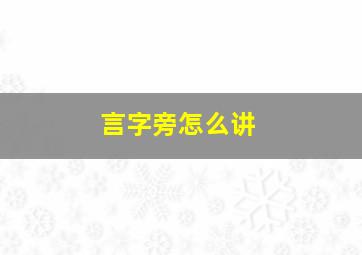 言字旁怎么讲